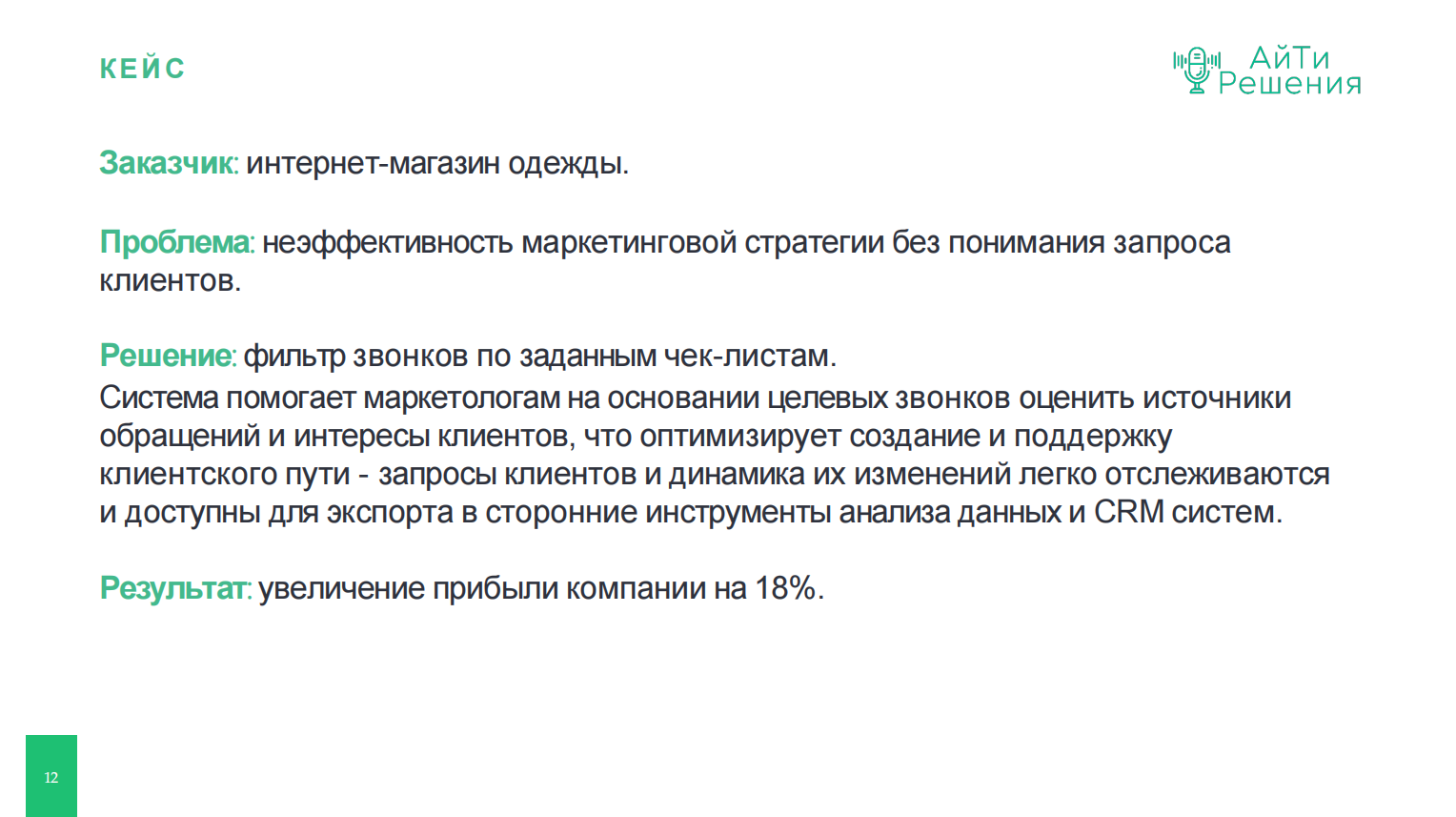 КЕЙС

АйТи Решения

Заказчик: интернет-магазин одежды.

Проблема: неэффективность маркетинговой стратегии без понимания запроса клиентов.

Решение: фильтр звонков по заданным чек-листам.
Система помогает маркетологам на основании целевых звонков оценить источники обращений и интересы клиентов, что оптимизирует создание и поддержку клиентского пути - запросы клиентов и динамика их изменений легко отслеживаются и доступны для экспорта в сторонние инструменты анализа данных и CRM систем.

Результат: увеличение прибыли компании на 18%.

12